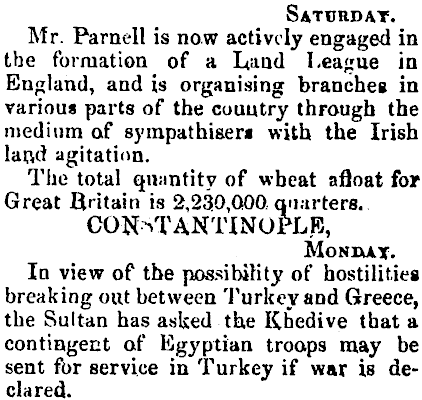 SATURDAY.

Mr. Parnell is now actively engaged in the formation of a Land League in England, and is organising branches in various parts of the country through the medium of sympathisers with the Irish land agitation.

The total quantity of wheat afloat for Great Britain is 2,230,000 quarters.

CONSTANTINOPLE,

MONDAY.

In view of the possibility of hostilities breaking out between Turkey and Greece, the Sultan has asked the Khedive that a contingent of Egyptian troops may be sent for service in Turkey if war is declared.